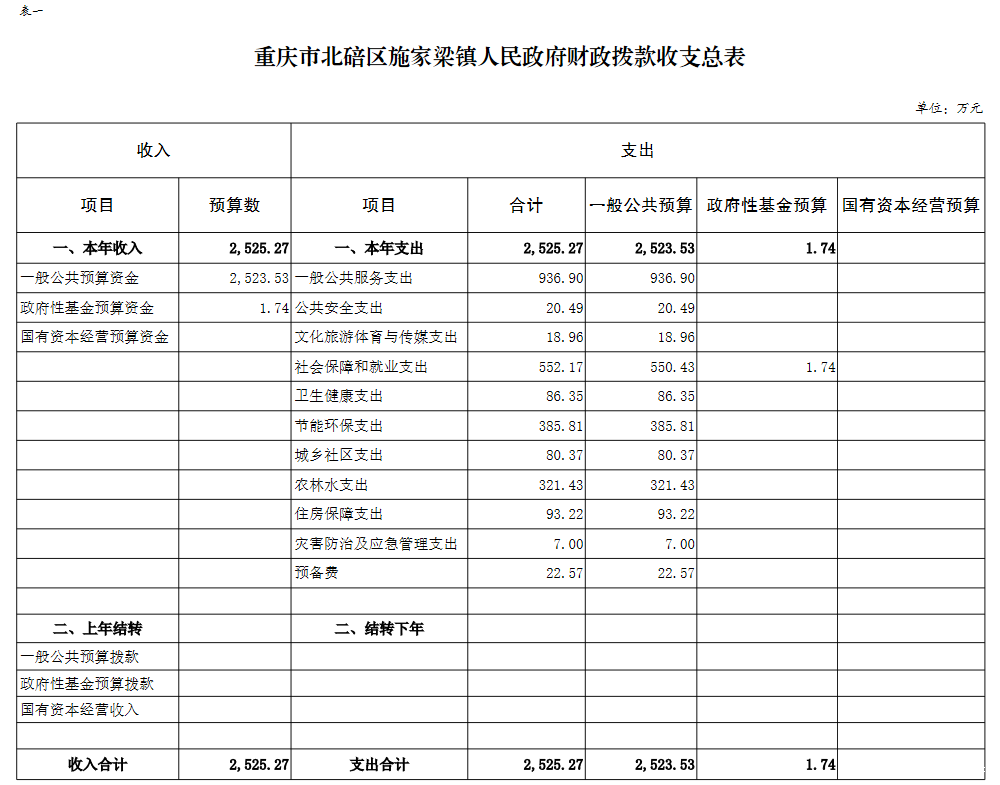 表一

重庆市北碚区施家梁镇人民政府财政拨款收支总表

单位：万元

| 收入 | | 支出 | | | | |
|---|---|---|---|---|---|---|
| 项目 | 预算数 | 项目 | 合计 | 一般公共预算 | 政府性基金预算 | 国有资本经营预算 |
| 一、本年收入 | 2,525.27 | 一、本年支出 | 2,525.27 | 2,523.53 | 1.74 | |
| 一般公共预算资金 | 2,523.53 | 一般公共服务支出 | 936.90 | 936.90 | | |
| 政府性基金预算资金 | 1.74 | 公共安全支出 | 20.49 | 20.49 | | |
| 国有资本经营预算资金 | | 文化旅游体育与传媒支出 | 18.96 | 18.96 | | |
| | | 社会保障和就业支出 | 552.17 | 550.43 | 1.74 | |
| | | 卫生健康支出 | 86.35 | 86.35 | | |
| | | 节能环保支出 | 385.81 | 385.81 | | |
| | | 城乡社区支出 | 80.37 | 80.37 | | |
| | | 农林水支出 | 321.43 | 321.43 | | |
| | | 住房保障支出 | 93.22 | 93.22 | | |
| | | 灾害防治及应急管理支出 | 7.00 | 7.00 | | |
| | | 预备费 | 22.57 | 22.57 | | |
| | | | | | | |
| 二、上年结转 | | 二、结转下年 | | | | |
| 一般公共预算拨款 | | | | | | |
| 政府性基金预算拨款 | | | | | | |
| 国有资本经营收入 | | | | | | |
| | | | | | | |
| 收入合计 | 2,525.27 | 支出合计 | 2,525.27 | 2,523.53 | 1.74 | |